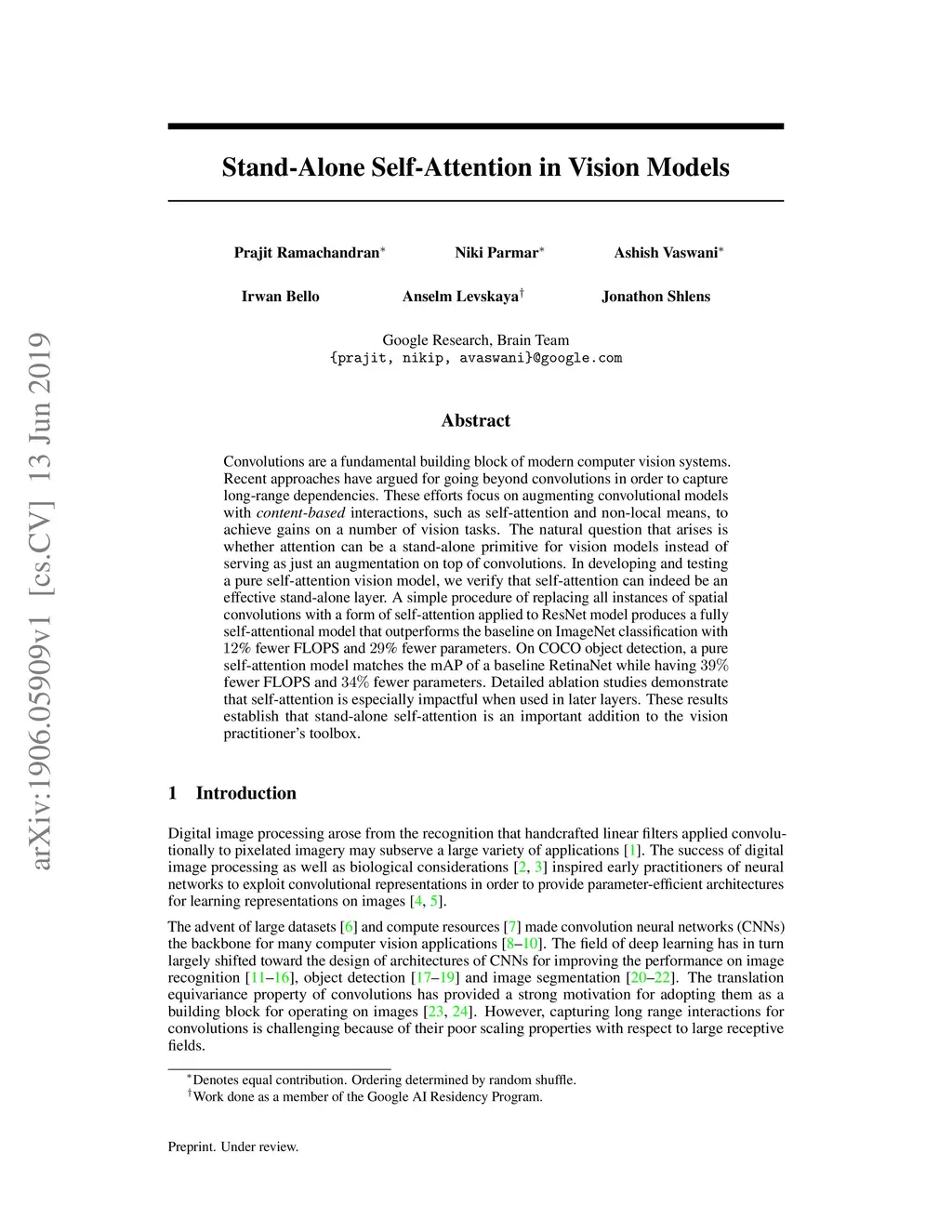 arXiv:1906.05909v1 [cs.CV] 13 Jun 2019

Stand-Alone Self-Attention in Vision Models

Prajit Ramachandran$^*$ Niki Parmar$^*$ Ashish Vaswani$^*$

Irwan Bello Anselm Levskaya$^\dagger$ Jonathon Shlens

Google Research, Brain Team
{prajit, nikip, avaswani}@google.com

Abstract

Convolutions are a fundamental building block of modern computer vision systems. Recent approaches have argued for going beyond convolutions in order to capture long-range dependencies. These efforts focus on augmenting convolutional models with content-based interactions, such as self-attention and non-local means, to achieve gains on a number of vision tasks. The natural question that arises is whether attention can be a stand-alone primitive for vision models instead of serving as just an augmentation on top of convolutions. In developing and testing a pure self-attention vision model, we verify that self-attention can indeed be an effective stand-alone layer. A simple procedure of replacing all instances of spatial convolutions with a form of self-attention applied to ResNet model produces a fully self-attentional model that outperforms the baseline on ImageNet classification with 12% fewer FLOPS and 29% fewer parameters. On COCO object detection, a pure self-attention model matches the mAP of a baseline RetinaNet while having 39% fewer FLOPS and 34% fewer parameters. Detailed ablation studies demonstrate that self-attention is especially impactful when used in later layers. These results establish that stand-alone self-attention is an important addition to the vision practitioner's toolbox.

1 Introduction

Digital image processing arose from the recognition that handcrafted linear filters applied convolutionally to pixelated imagery may subserve a large variety of applications [1]. The success of digital image processing as well as biological considerations [2, 3] inspired early practitioners of neural networks to exploit convolutional representations in order to provide parameter-efficient architectures for learning representations on images [4, 5].

The advent of large datasets [6] and compute resources [7] made convolution neural networks (CNNs) the backbone for many computer vision applications [8–10]. The field of deep learning has in turn largely shifted toward the design of architectures of CNNs for improving the performance on image recognition [11–16], object detection [17–19] and image segmentation [20–22]. The translation equivariance property of convolutions has provided a strong motivation for adopting them as a building block for operating on images [23, 24]. However, capturing long range interactions for convolutions is challenging because of their poor scaling properties with respect to large receptive fields.

$^*$Denotes equal contribution. Ordering determined by random shuffle.
$^\dagger$Work done as a member of the Google AI Residency Program.

Preprint. Under review.